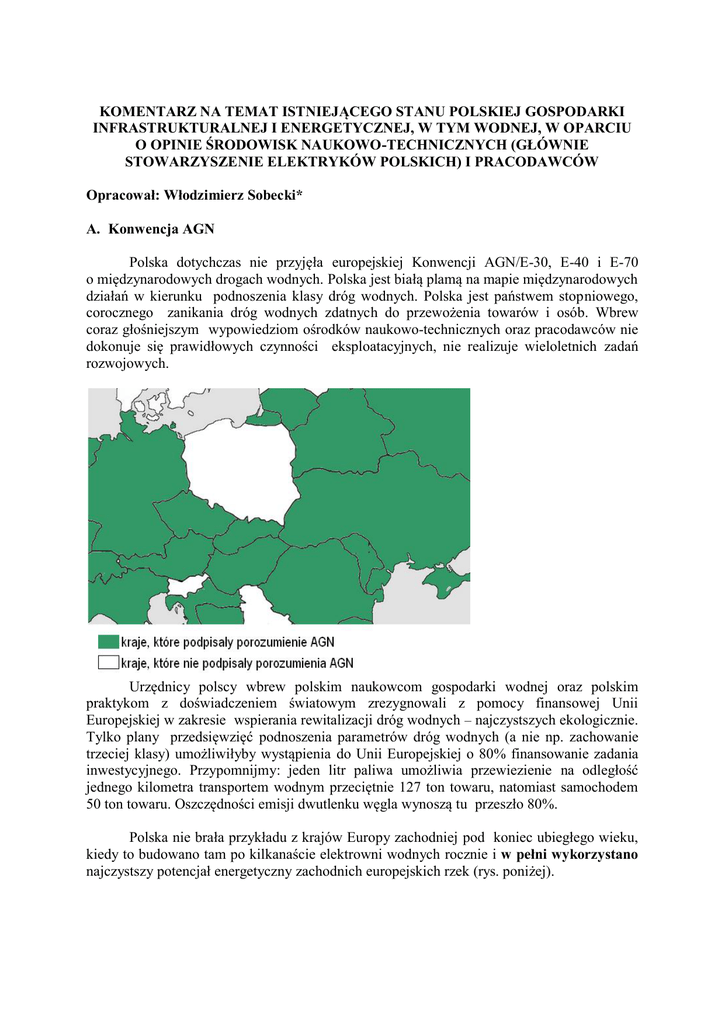 KOMENTARZ NA TEMAT ISTNIEJĄCEGO STANU POLSKIEJ GOSPODARKI INFRASTRUKTURALNEJ I ENERGETYCZNEJ, W TYM WODNEJ, W OPARCIU O OPINIE ŚRODOWISK NAUKOWO-TECHNICZNYCH (GŁÓWNIE STOWARZYSZENIE ELEKTRYKÓW POLSKICH) I PRACODAWCÓW

Opracował: Włodzimierz Sobecki*

A. Konwencja AGN

Polska dotychczas nie przyjęła europejskiej Konwencji AGN/E-30, E-40 i E-70 o międzynarodowych drogach wodnych. Polska jest białą plamą na mapie międzynarodowych działań w kierunku podnoszenia klasy dróg wodnych. Polska jest państwem stopniowego, corocznego zanikania dróg wodnych zdatnych do przewożenia towarów i osób. Wbrew coraz głośniejszym wypowiedziom ośrodków naukowo-technicznych oraz pracodawców nie dokonuje się prawidłowych czynności eksploatacyjnych, nie realizuje wieloletnich zadań rozwojowych.

kraje, które podpisały porozumienie AGN
kraje, które nie podpisały porozumienia AGN

Urzędnicy polscy wbrew polskim naukowcom gospodarki wodnej oraz polskim praktykom z doświadczeniem światowym zrezygnowali z pomocy finansowej Unii Europejskiej w zakresie wspierania rewitalizacji dróg wodnych – najczystszych ekologicznie. Tylko plany przedsięwzięć podnoszenia parametrów dróg wodnych (a nie np. zachowanie trzeciej klasy) umożliwiłyby wystąpienia do Unii Europejskiej o 80% finansowanie zadania inwestycyjnego. Przypomnijmy: jeden litr paliwa umożliwia przewiezienie na odległość jednego kilometra transportem wodnym przeciętnie 127 ton towaru, natomiast samochodem 50 ton towaru. Oszczędności emisji dwutlenku węgla wynoszą tu przeszło 80%.

Polska nie brała przykładu z krajów Europy zachodniej pod koniec ubiegłego wieku, kiedy to budowano tam po kilkanaście elektrowni wodnych rocznie i w pełni wykorzystano najczystszy potencjał energetyczny zachodnich europejskich rzek (rys. poniżej).